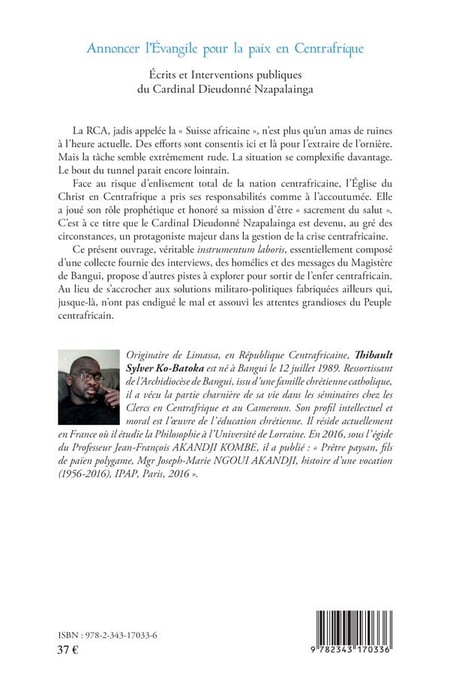 Annoncer l'Évangile pour la paix en Centrafrique

Écrits et Interventions publiques du Cardinal Dieudonné Nzapalainga

La RCA, jadis appelée la « Suisse africaine », n'est plus qu'un amas de ruines à l'heure actuelle. Des efforts sont consentis ici et là pour l'extraire de l'ornière. Mais la tâche semble extrêmement rude. La situation se complexifie davantage. Le bout du tunnel parait encore lointain.

Face au risque d'enlisement total de la nation centrafricaine, l'Église du Christ en Centrafrique a pris ses responsabilités comme à l'accoutumée. Elle a joué son rôle prophétique et honoré sa mission d'être « sacrement du salut ». C'est à ce titre que le Cardinal Dieudonné Nzapalainga est devenu, au gré des circonstances, un protagoniste majeur dans la gestion de la crise centrafricaine.

Ce présent ouvrage, véritable instrumentum laboris, essentiellement composé d'une collecte fournie des interviews, des homélies et des messages du Magistère de Bangui, propose d'autres pistes à explorer pour sortir de l'enfer centrafricain. Au lieu de s'accrocher aux solutions militaro-politiques fabriquées ailleurs qui, jusque-là, n'ont pas endigué le mal et assouvi les attentes grandioses du Peuple centrafricain.

Originaire de Limassa, en République Centrafricaine, Thibault Sylver Ko-Batoka est né à Bangui le 12 juillet 1989. Ressortissant de l'Archidiocèse de Bangui, issu d'une famille chrétienne catholique, il a vécu la partie charnière de sa vie dans les séminaires chez les Clercs en Centrafrique et au Cameroun. Son profil intellectuel et moral est l'œuvre de l'éducation chrétienne. Il réside actuellement en France où il étudie la Philosophie à l'Université de Lorraine. En 2016, sous l'égide du Professeur Jean-François AKANDJI KOMBE, il a publié : « Prêtre paysan, fils de païen polygame, Mgr Joseph-Marie NGOUI AKANDJI, histoire d'une vocation (1956-2016), IPAP, Paris, 2016 ».

ISBN : 978-2-343-17033-6
37 €

9 782343 170336